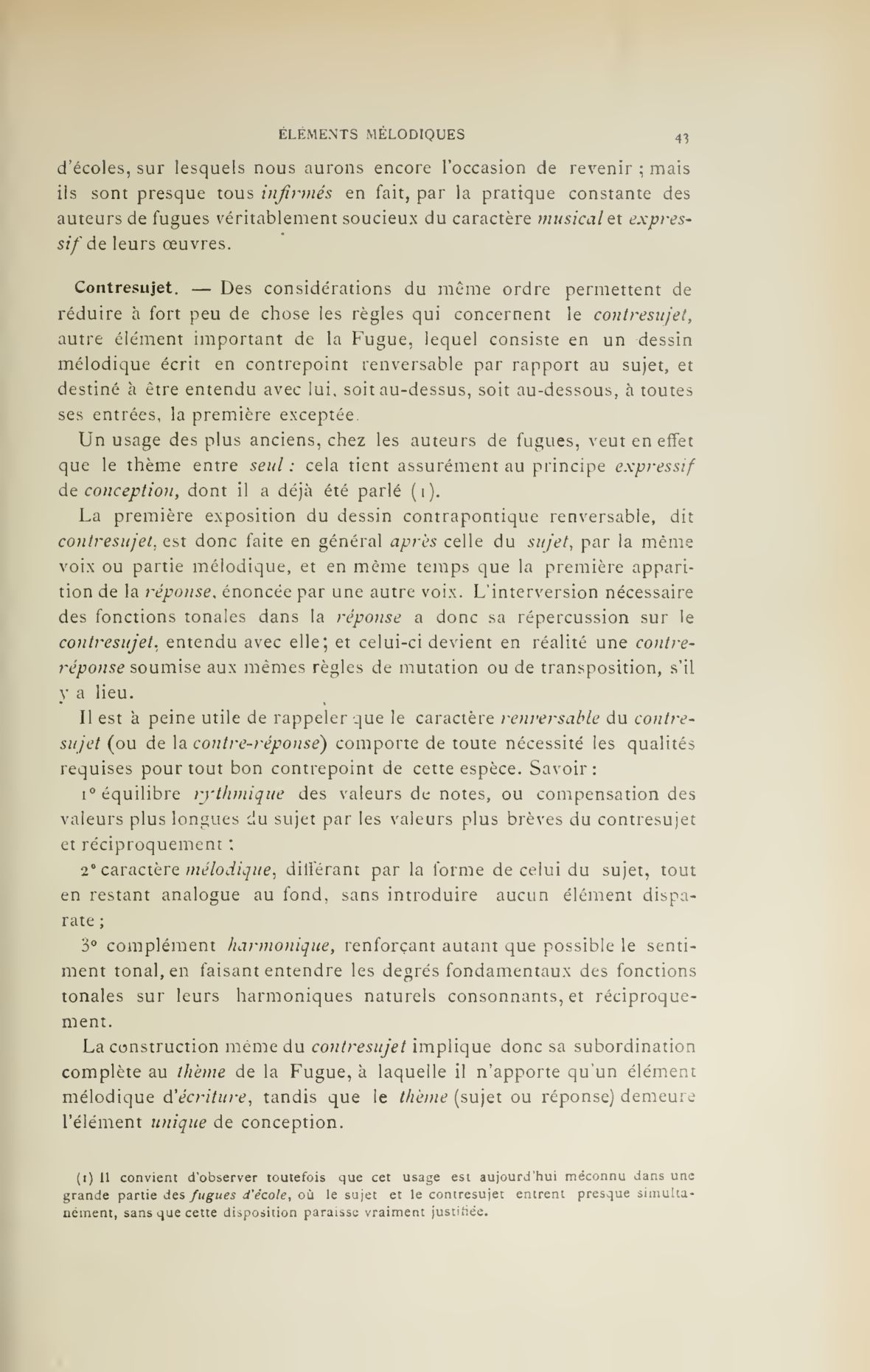 ÉLÉMENTS MÉLODIQUES 43

d'écoles, sur lesquels nous aurons encore l'occasion de revenir ; mais ils sont presque tous infirmés en fait, par la pratique constante des auteurs de fugues véritablement soucieux du caractère musical et expressif de leurs œuvres.

Contresujet. — Des considérations du même ordre permettent de réduire à fort peu de chose les règles qui concernent le contresujet, autre élément important de la Fugue, lequel consiste en un dessin mélodique écrit en contrepoint renversable par rapport au sujet, et destiné à être entendu avec lui, soit au-dessus, soit au-dessous, à toutes ses entrées, la première exceptée.

Un usage des plus anciens, chez les auteurs de fugues, veut en effet que le thème entre seul : cela tient assurément au principe expressif de conception, dont il a déjà été parlé (1).

La première exposition du dessin contrapontique renversable, dit contresujet, est donc faite en général après celle du sujet, par la même voix ou partie mélodique, et en même temps que la première apparition de la réponse, énoncée par une autre voix. L'interversion nécessaire des fonctions tonales dans la réponse a donc sa répercussion sur le contresujet, entendu avec elle; et celui-ci devient en réalité une contre-réponse soumise aux mêmes règles de mutation ou de transposition, s'il y a lieu.

Il est à peine utile de rappeler que le caractère renversable du contresujet (ou de la contre-réponse) comporte de toute nécessité les qualités requises pour tout bon contrepoint de cette espèce. Savoir :

1° équilibre rythmique des valeurs de notes, ou compensation des valeurs plus longues du sujet par les valeurs plus brèves du contresujet et réciproquement ;

2° caractère mélodique, différant par la forme de celui du sujet, tout en restant analogue au fond, sans introduire aucun élément disparate ;

3° complément harmonique, renforçant autant que possible le sentiment tonal, en faisant entendre les degrés fondamentaux des fonctions tonales sur leurs harmoniques naturels consonnants, et réciproquement.

La construction même du contresujet implique donc sa subordination complète au thème de la Fugue, à laquelle il n'apporte qu'un élément mélodique d'écriture, tandis que le thème (sujet ou réponse) demeure l'élément unique de conception.

(1) Il convient d'observer toutefois que cet usage est aujourd'hui méconnu dans une grande partie des fugues d'école, où le sujet et le contresujet entrent presque simultanément, sans que cette disposition paraisse vraiment justifiée.